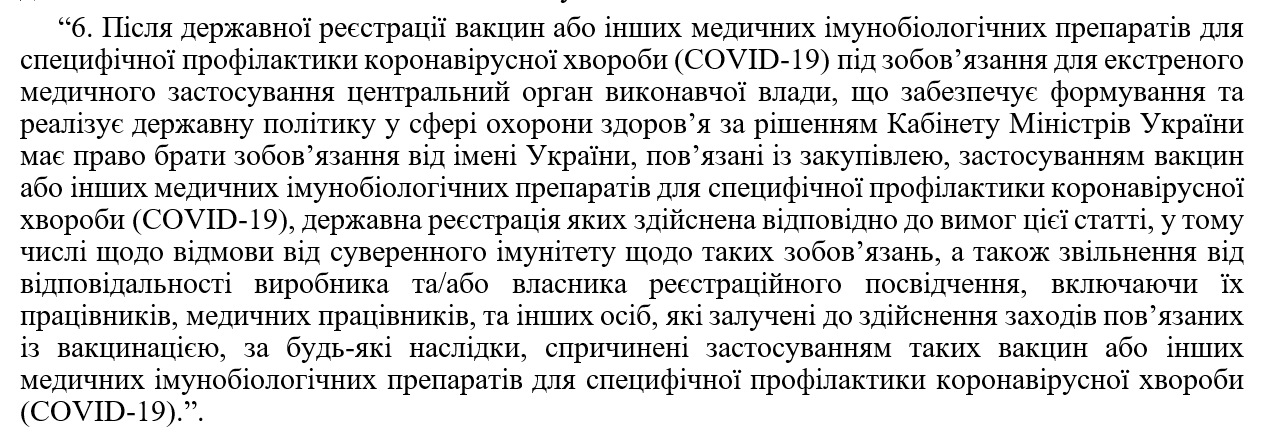 “6. Після державної реєстрації вакцин або інших медичних імунобіологічних препаратів для специфічної профілактики коронавірусної хвороби (COVID-19) під зобов’язання для екстреного медичного застосування центральний орган виконавчої влади, що забезпечує формування та реалізує державну політику у сфері охорони здоров’я за рішенням Кабінету Міністрів України має право брати зобов’язання від імені України, пов’язані із закупівлею, застосуванням вакцин або інших медичних імунобіологічних препаратів для специфічної профілактики коронавірусної хвороби (COVID-19), державна реєстрація яких здійснена відповідно до вимог цієї статті, у тому числі щодо відмови від суверенного імунітету щодо таких зобов’язань, а також звільнення від відповідальності виробника та/або власника реєстраційного посвідчення, включаючи їх працівників, медичних працівників, та інших осіб, які залучені до здійснення заходів пов’язаних із вакцинацією, за будь-які наслідки, спричинені застосуванням таких вакцин або інших медичних імунобіологічних препаратів для специфічної профілактики коронавірусної хвороби (COVID-19).”.